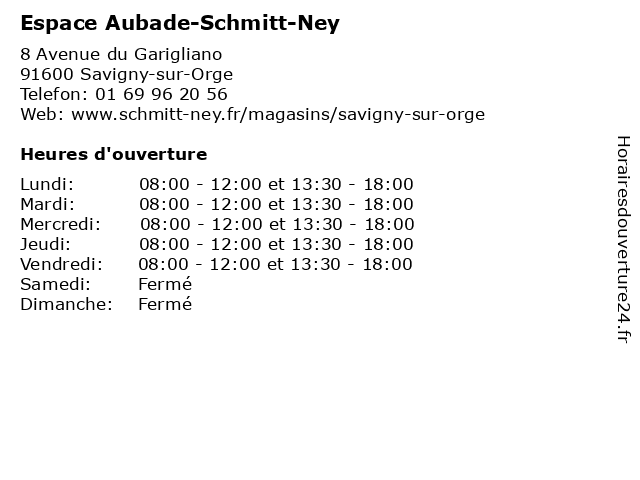 Espace Aubade-Schmitt-Ney

8 Avenue du Garigliano
91600 Savigny-sur-Orge
Telefon: 01 69 96 20 56
Web: www.schmitt-ney.fr/magasins/savigny-sur-orge

Heures d'ouverture

| | |
|---|---|
| Lundi: | 08:00 - 12:00 et 13:30 - 18:00 |
| Mardi: | 08:00 - 12:00 et 13:30 - 18:00 |
| Mercredi: | 08:00 - 12:00 et 13:30 - 18:00 |
| Jeudi: | 08:00 - 12:00 et 13:30 - 18:00 |
| Vendredi: | 08:00 - 12:00 et 13:30 - 18:00 |
| Samedi: | Fermé |
| Dimanche: | Fermé |

Horairesdouverture24.fr